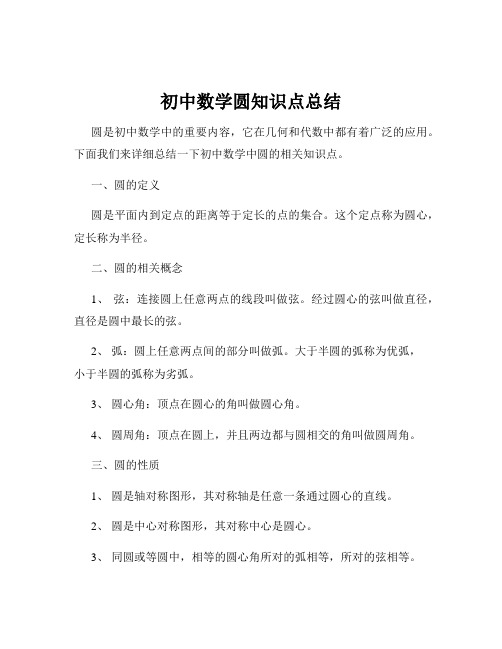 初中数学圆知识点总结

圆是初中数学中的重要内容，它在几何和代数中都有着广泛的应用。下面我们来详细总结一下初中数学中圆的相关知识点。

一、圆的定义

圆是平面内到定点的距离等于定长的点的集合。这个定点称为圆心，定长称为半径。

二、圆的相关概念

1、 弦：连接圆上任意两点的线段叫做弦。经过圆心的弦叫做直径，直径是圆中最长的弦。

2、 弧：圆上任意两点间的部分叫做弧。大于半圆的弧称为优弧，小于半圆的弧称为劣弧。

3、 圆心角：顶点在圆心的角叫做圆心角。

4、 圆周角：顶点在圆上，并且两边都与圆相交的角叫做圆周角。

三、圆的性质

1、 圆是轴对称图形，其对称轴是任意一条通过圆心的直线。

2、 圆是中心对称图形，其对称中心是圆心。

3、 同圆或等圆中，相等的圆心角所对的弧相等，所对的弦相等。